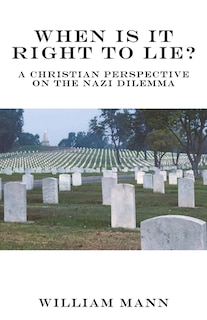 WHEN IS IT RIGHT TO LIE?

A CHRISTIAN PERSPECTIVE ON THE NAZI DILEMMA

WILLIAM MANN